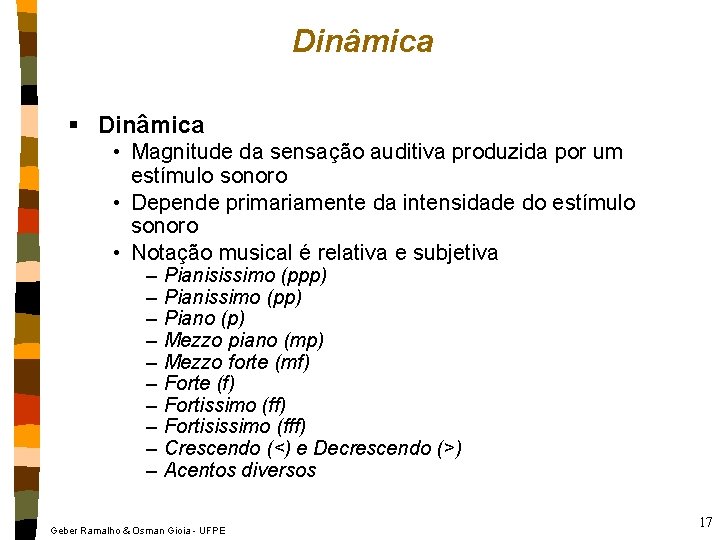 Dinâmica

▪ Dinâmica
• Magnitude da sensação auditiva produzida por um estímulo sonoro
• Depende primariamente da intensidade do estímulo sonoro
• Notação musical é relativa e subjetiva
– Pianisissimo (ppp)
– Pianissimo (pp)
– Piano (p)
– Mezzo piano (mp)
– Mezzo forte (mf)
– Forte (f)
– Fortissimo (ff)
– Fortisissimo (fff)
– Crescendo (<) e Decrescendo (>)
– Acentos diversos

Geber Ramalho & Osman Gioia - UFPE

17